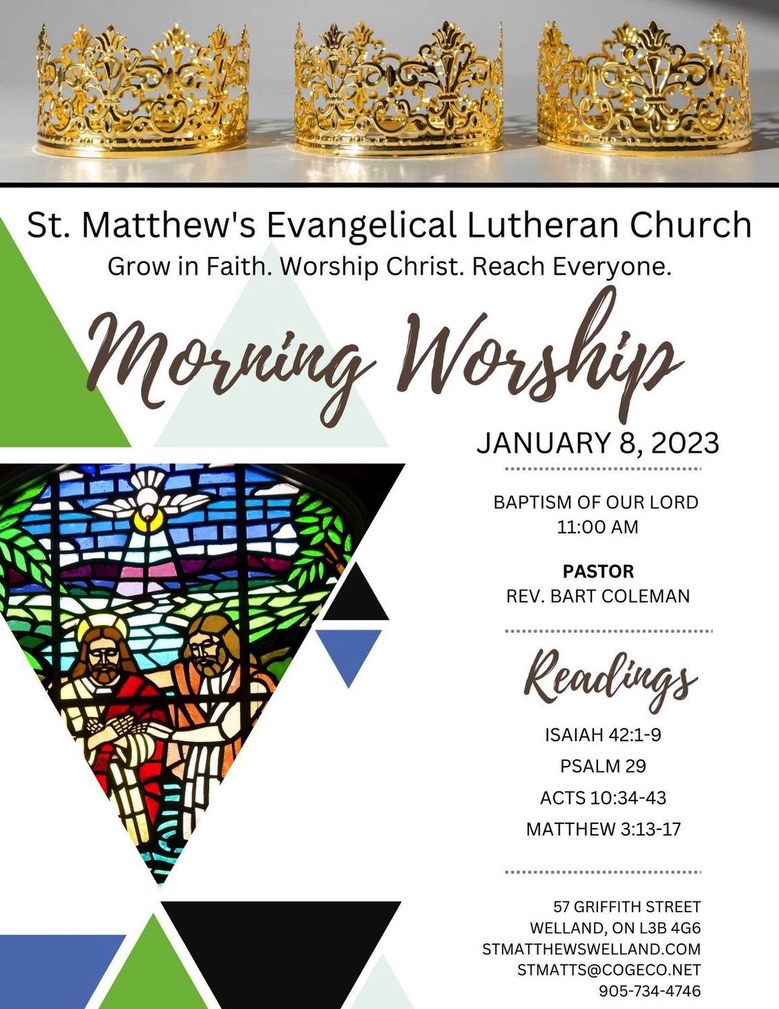 St. Matthew's Evangelical Lutheran Church
Grow in Faith. Worship Christ. Reach Everyone.

Morning Worship

JANUARY 8, 2023

BAPTISM OF OUR LORD
11:00 AM

PASTOR
REV. BART COLEMAN

Readings

ISAIAH 42:1-9
PSALM 29
ACTS 10:34-43
MATTHEW 3:13-17

57 GRIFFITH STREET
WELLAND, ON L3B 4G6
STMATTHEWSWELLAND.COM
STMATTS@COGECO.NET
905-734-4746